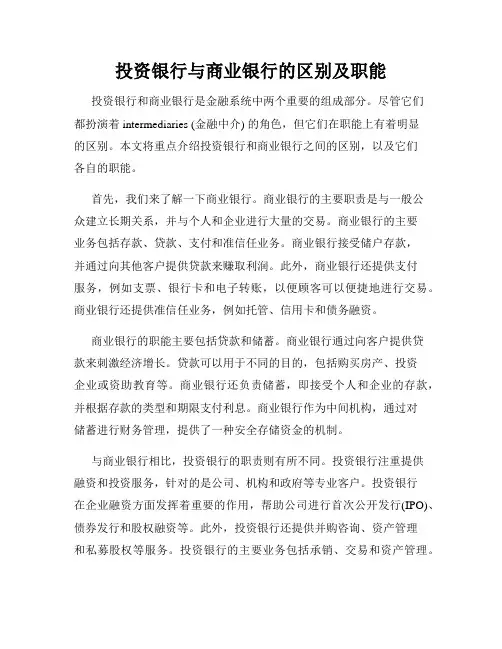 投资银行与商业银行的区别及职能

投资银行和商业银行是金融系统中两个重要的组成部分。尽管它们都扮演着 intermediaries (金融中介) 的角色，但它们在职能上有着明显的区别。本文将重点介绍投资银行和商业银行之间的区别，以及它们各自的职能。

首先，我们来了解一下商业银行。商业银行的主要职责是与一般公众建立长期关系，并与个人和企业进行大量的交易。商业银行的主要业务包括存款、贷款、支付和准信任业务。商业银行接受储户存款，并通过向其他客户提供贷款来赚取利润。此外，商业银行还提供支付服务，例如支票、银行卡和电子转账，以便顾客可以便捷地进行交易。商业银行还提供准信任业务，例如托管、信用卡和债务融资。

商业银行的职能主要包括贷款和储蓄。商业银行通过向客户提供贷款来刺激经济增长。贷款可以用于不同的目的，包括购买房产、投资企业或资助教育等。商业银行还负责储蓄，即接受个人和企业的存款，并根据存款的类型和期限支付利息。商业银行作为中间机构，通过对储蓄进行财务管理，提供了一种安全存储资金的机制。

与商业银行相比，投资银行的职责则有所不同。投资银行注重提供融资和投资服务，针对的是公司、机构和政府等专业客户。投资银行在企业融资方面发挥着重要的作用，帮助公司进行首次公开发行(IPO)、债券发行和股权融资等。此外，投资银行还提供并购咨询、资产管理和私募股权等服务。投资银行的主要业务包括承销、交易和资产管理。